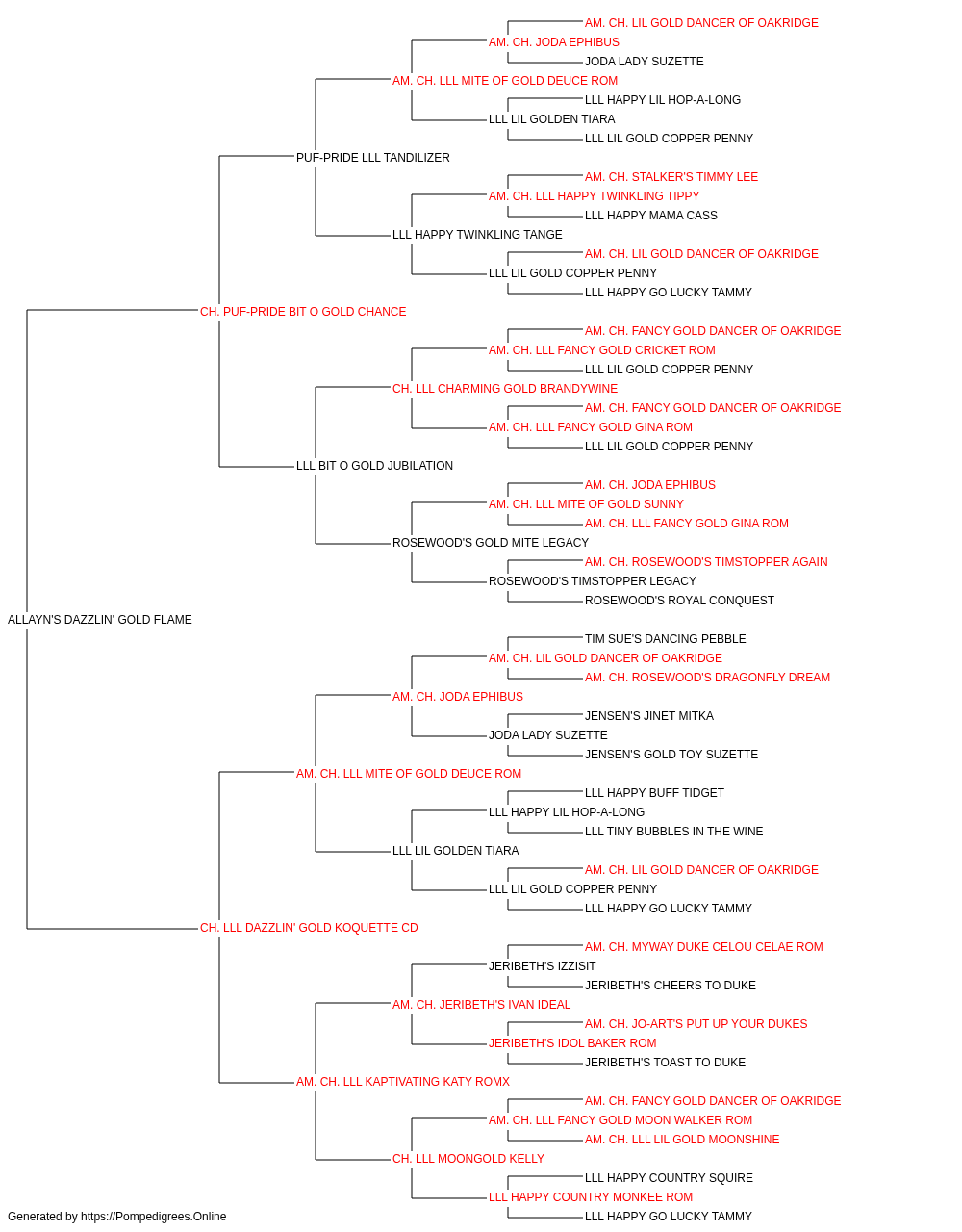 AM. CH. LIL GOLD DANCER OF OAKRIDGE
AM. CH. JODA EPHIBUS
JODA LADY SUZETTE
AM. CH. LLL MITE OF GOLD DEUCE ROM
LLL HAPPY LIL HOP-A-LONG
LLL LIL GOLDEN TIARA
LLL LIL GOLD COPPER PENNY
PUF-PRIDE LLL TANDILIZER
AM. CH. STALKER'S TIMMY LEE
AM. CH. LLL HAPPY TWINKLING TIPPY
LLL HAPPY MAMA CASS
LLL HAPPY TWINKLING TANGE
AM. CH. LIL GOLD DANCER OF OAKRIDGE
LLL LIL GOLD COPPER PENNY
LLL HAPPY GO LUCKY TAMMY
CH. PUF-PRIDE BIT O GOLD CHANCE
AM. CH. FANCY GOLD DANCER OF OAKRIDGE
AM. CH. LLL FANCY GOLD CRICKET ROM
LLL LIL GOLD COPPER PENNY
CH. LLL CHARMING GOLD BRANDYWINE
AM. CH. FANCY GOLD DANCER OF OAKRIDGE
AM. CH. LLL FANCY GOLD GINA ROM
LLL LIL GOLD COPPER PENNY
LLL BIT O GOLD JUBILATION
AM. CH. JODA EPHIBUS
AM. CH. LLL MITE OF GOLD SUNNY
AM. CH. LLL FANCY GOLD GINA ROM
ROSEWOOD'S GOLD MITE LEGACY
AM. CH. ROSEWOOD'S TIMSTOPPER AGAIN
ROSEWOOD'S TIMSTOPPER LEGACY
ROSEWOOD'S ROYAL CONQUEST
ALLAYN'S DAZZLIN' GOLD FLAME
TIM SUE'S DANCING PEBBLE
AM. CH. LIL GOLD DANCER OF OAKRIDGE
AM. CH. ROSEWOOD'S DRAGONFLY DREAM
AM. CH. JODA EPHIBUS
JENSEN'S JINET MITKA
JODA LADY SUZETTE
JENSEN'S GOLD TOY SUZETTE
AM. CH. LLL MITE OF GOLD DEUCE ROM
LLL HAPPY BUFF TIDGET
LLL HAPPY LIL HOP-A-LONG
LLL TINY BUBBLES IN THE WINE
LLL LIL GOLDEN TIARA
AM. CH. LIL GOLD DANCER OF OAKRIDGE
LLL LIL GOLD COPPER PENNY
LLL HAPPY GO LUCKY TAMMY
CH. LLL DAZZLIN' GOLD KOQUETTE CD
AM. CH. MYWAY DUKE CELOU CELAE ROM
JERIBETH'S IZZISIT
JERIBETH'S CHEERS TO DUKE
AM. CH. JERIBETH'S IVAN IDEAL
AM. CH. JO-ART'S PUT UP YOUR DUKES
JERIBETH'S IDOL BAKER ROM
JERIBETH'S TOAST TO DUKE
AM. CH. LLL KAPTIVATING KATY ROMX
AM. CH. FANCY GOLD DANCER OF OAKRIDGE
AM. CH. LLL FANCY GOLD MOON WALKER ROM
AM. CH. LLL LIL GOLD MOONSHINE
CH. LLL MOONGOLD KELLY
LLL HAPPY COUNTRY SQUIRE
LLL HAPPY COUNTRY MONKEE ROM
LLL HAPPY GO LUCKY TAMMY
Generated by https://Pompedigrees.Online